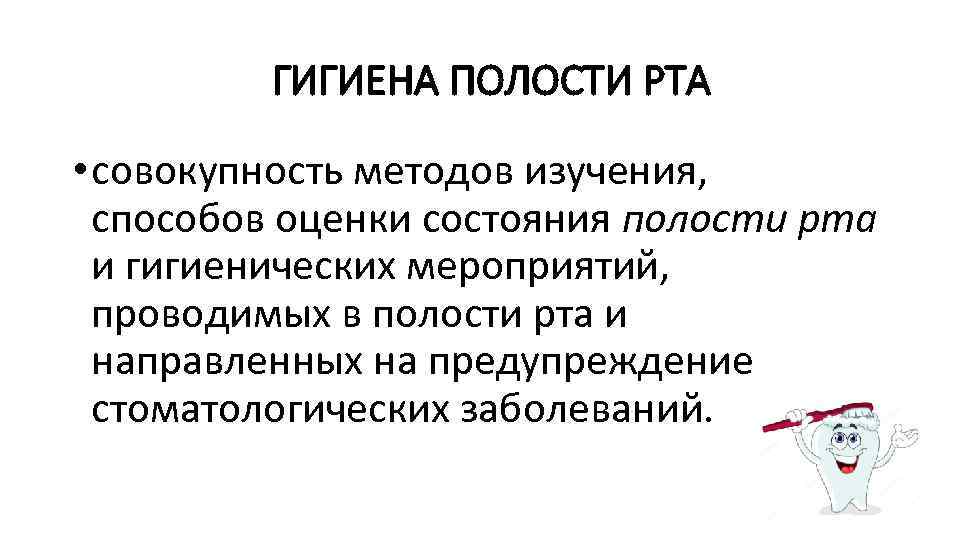 ГИГИЕНА ПОЛОСТИ РТА

• совокупность методов изучения, способов оценки состояния полости рта и гигиенических мероприятий, проводимых в полости рта и направленных на предупреждение стоматологических заболеваний.